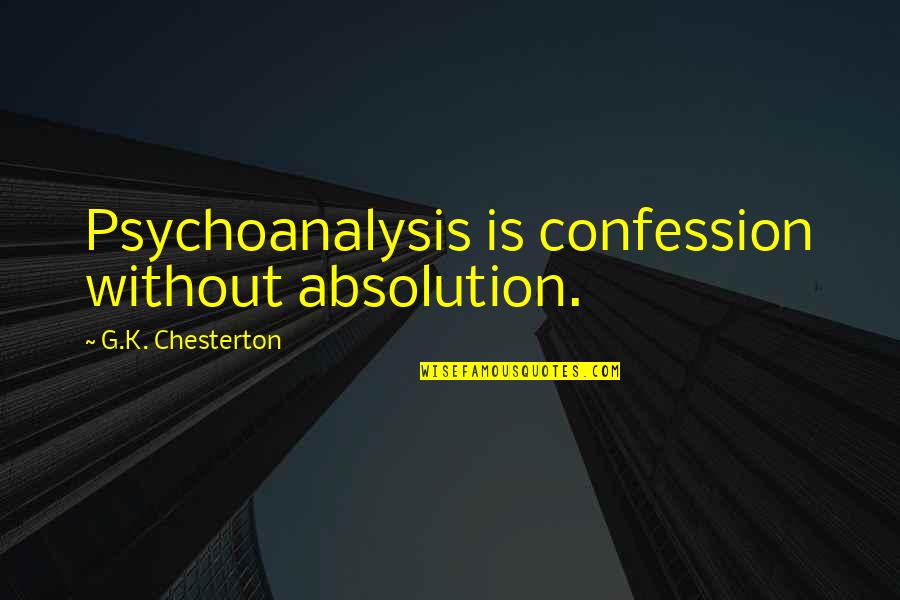 Psychoanalysis is confession without absolution.

~ G.K. Chesterton

WISEFAMOUSQUOTES.COM